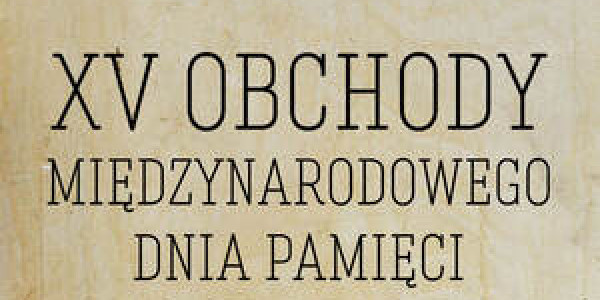 XV OBCHODY
MIĘDZYNARODOWEGO
DNIA PAMIĘCI